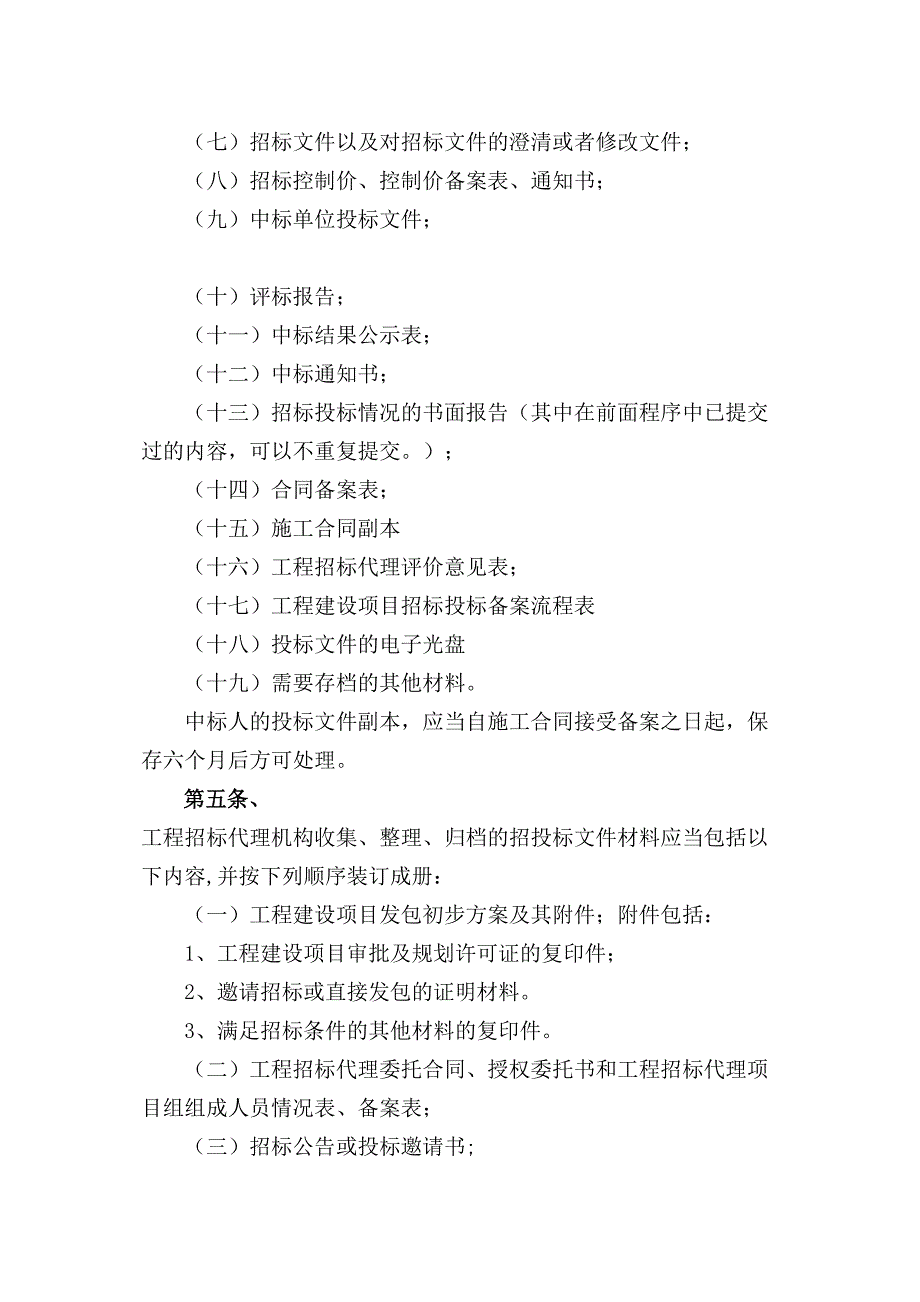 （七）招标文件以及对招标文件的澄清或者修改文件；

（八）招标控制价、控制价备案表、通知书；

（九）中标单位投标文件；

（十）评标报告；

（十一）中标结果公示表；

（十二）中标通知书；

（十三）招标投标情况的书面报告（其中在前面程序中已提交过的内容，可以不重复提交。）；

（十四）合同备案表；

（十五）施工合同副本

（十六）工程招标代理评价意见表；

（十七）工程建设项目招标投标备案流程表

（十八）投标文件的电子光盘

（十九）需要存档的其他材料。

中标人的投标文件副本，应当自施工合同接受备案之日起，保存六个月后方可处理。

第五条、

工程招标代理机构收集、整理、归档的招投标文件材料应当包括以下内容,并按下列顺序装订成册：

（一）工程建设项目发包初步方案及其附件；附件包括：

1、工程建设项目审批及规划许可证的复印件；

2、邀请招标或直接发包的证明材料。

3、满足招标条件的其他材料的复印件。

（二）工程招标代理委托合同、授权委托书和工程招标代理项目组组成人员情况表、备案表；

（三）招标公告或投标邀请书；